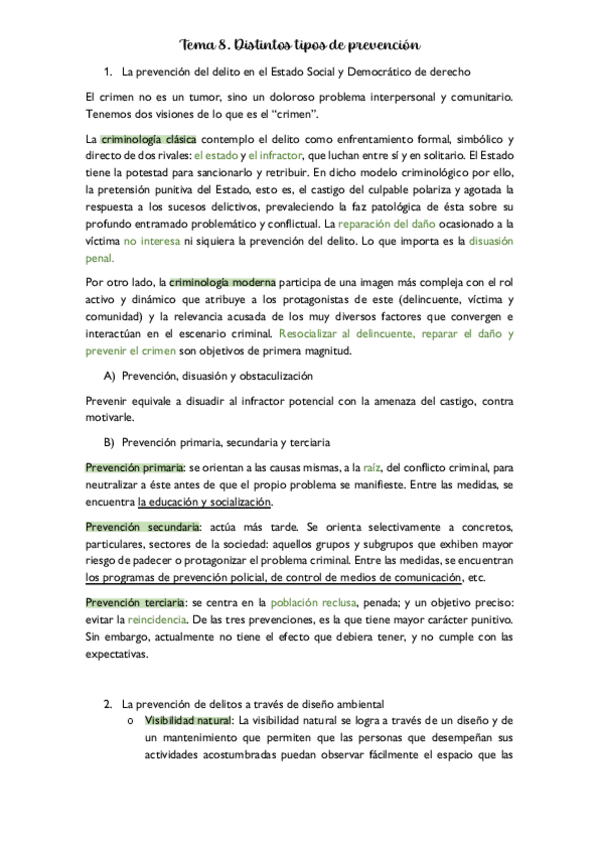 Tema 8. Distintos tipos de prevención

1. La prevención del delito en el Estado Social y Democrático de derecho

El crimen no es un tumor, sino un doloroso problema interpersonal y comunitario. Tenemos dos visiones de lo que es el "crimen".

La criminología clásica contemplo el delito como enfrentamiento formal, simbólico y directo de dos rivales: el estado y el infractor, que luchan entre sí y en solitario. El Estado tiene la potestad para sancionarlo y retribuir. En dicho modelo criminológico por ello, la pretensión punitiva del Estado, esto es, el castigo del culpable polariza y agotada la respuesta a los sucesos delictivos, prevaleciendo la faz patológica de ésta sobre su profundo entramado problemático y conflictual. La reparación del daño ocasionado a la víctima no interesa ni siquiera la prevención del delito. Lo que importa es la disuasión penal.

Por otro lado, la criminología moderna participa de una imagen más compleja con el rol activo y dinámico que atribuye a los protagonistas de este (delincuente, víctima y comunidad) y la relevancia acusada de los muy diversos factores que convergen e interactúan en el escenario criminal. Resocializar al delincuente, reparar el daño y prevenir el crimen son objetivos de primera magnitud.

A) Prevención, disuasión y obstaculización

Prevenir equivale a disuadir al infractor potencial con la amenaza del castigo, contra motivarle.

B) Prevención primaria, secundaria y terciaria

Prevención primaria: se orientan a las causas mismas, a la raíz, del conflicto criminal, para neutralizar a éste antes de que el propio problema se manifieste. Entre las medidas, se encuentra la educación y socialización.

Prevención secundaria: actúa más tarde. Se orienta selectivamente a concretos, particulares, sectores de la sociedad: aquellos grupos y subgrupos que exhiben mayor riesgo de padecer o protagonizar el problema criminal. Entre las medidas, se encuentran los programas de prevención policial, de control de medios de comunicación, etc.

Prevención terciaria: se centra en la población reclusa, penada; y un objetivo preciso: evitar la reincidencia. De las tres prevenciones, es la que tiene mayor carácter punitivo. Sin embargo, actualmente no tiene el efecto que debiera tener, y no cumple con las expectativas.

2. La prevención de delitos a través de diseño ambiental

o Visibilidad natural: La visibilidad natural se logra a través de un diseño y de un mantenimiento que permiten que las personas que desempeñan sus actividades acostumbradas puedan observar fácilmente el espacio que las